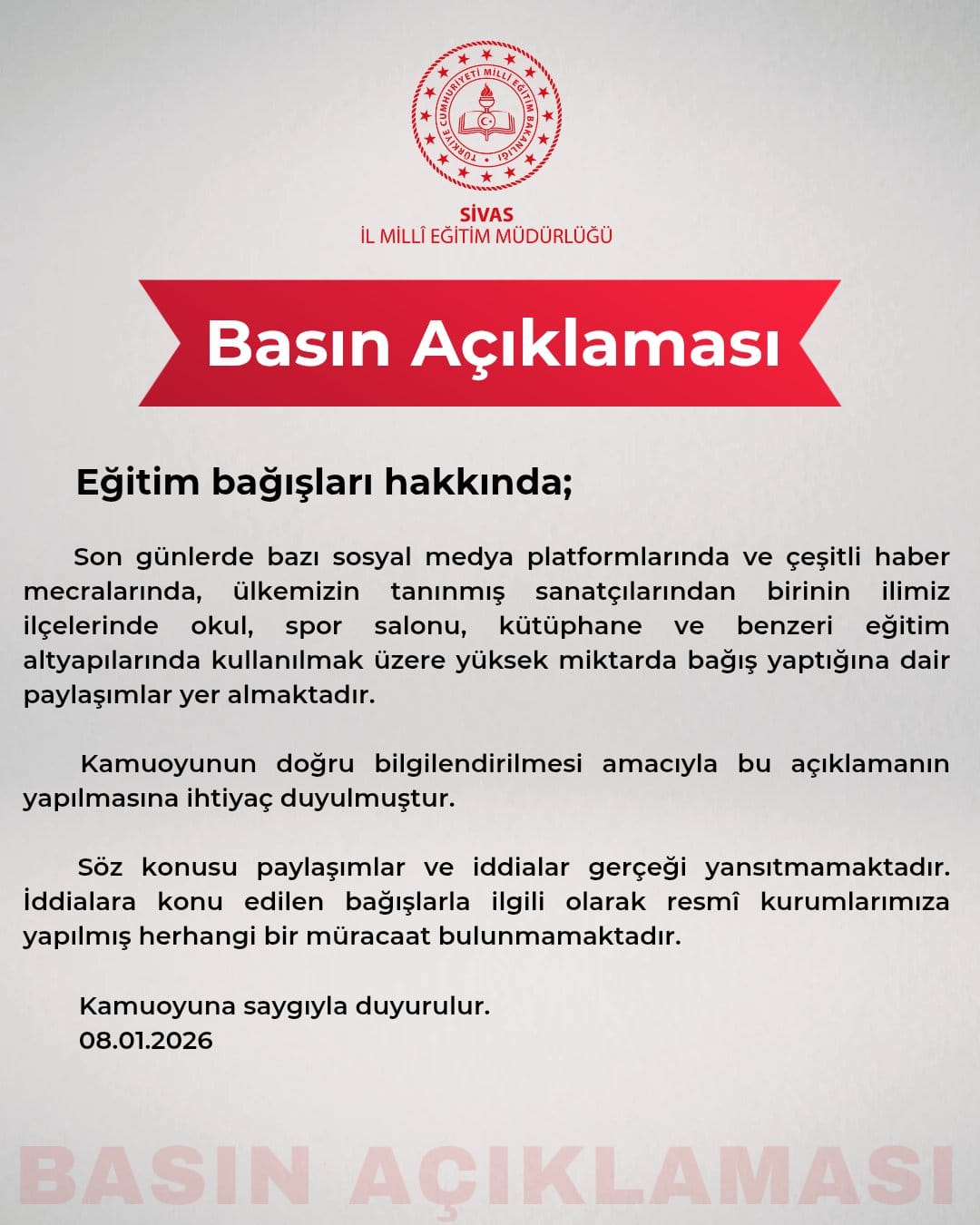 TÜRKİYE CUMHURİYETİ MİLLÎ EĞİTİM BAKANLIĞI

SİVAS
İL MİLLÎ EĞİTİM MÜDÜRLÜĞÜ

Basın Açıklaması

Eğitim bağışları hakkında;

Son günlerde bazı sosyal medya platformlarında ve çeşitli haber mecralarında, ülkemizin tanınmış sanatçılarından birinin ilimiz ilçelerinde okul, spor salonu, kütüphane ve benzeri eğitim altyapılarında kullanılmak üzere yüksek miktarda bağış yaptığına dair paylaşımlar yer almaktadır.

Kamuoyunun doğru bilgilendirilmesi amacıyla bu açıklamanın yapılmasına ihtiyaç duyulmuştur.

Söz konusu paylaşımlar ve iddialar gerçeği yansıtmamaktadır. İddialara konu edilen bağışlarla ilgili olarak resmî kurumlarımıza yapılmış herhangi bir müracaat bulunmamaktadır.

Kamuoyuna saygıyla duyurulur.
08.01.2026

BASIN AÇIKLAMASI